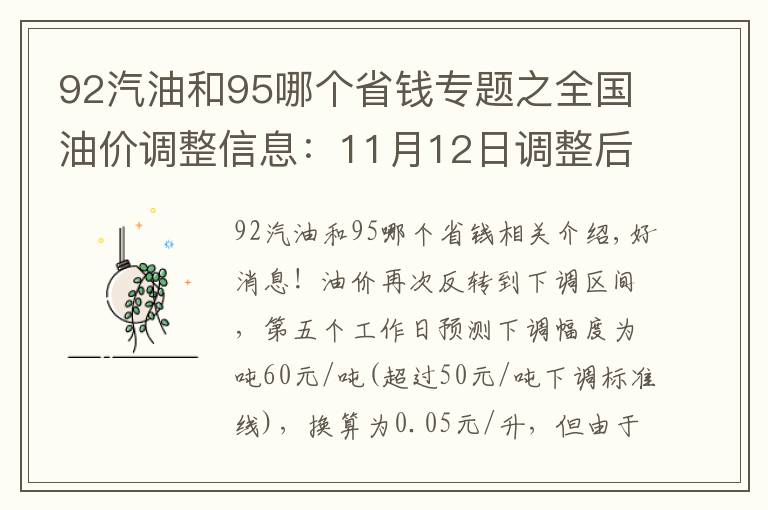 92汽油和95哪个省钱专题之全国油价调整信息：11月12日调整后

92汽油和95哪个省钱相关介绍，好消息！油价再次反转到下调区间，第五个工作日预测下调幅度为吨60元/吨(超过50元/吨下调标准线)，换算为0.05元/升，但由于